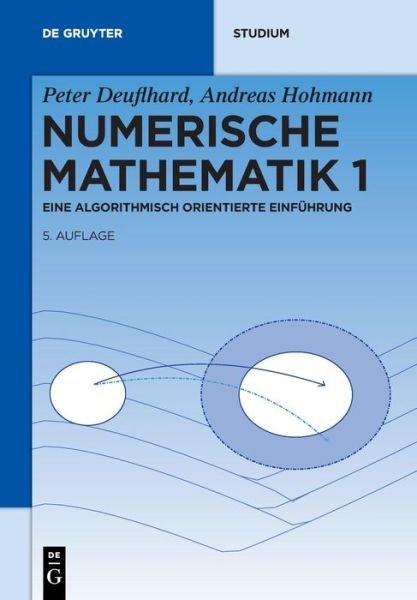 DE GRUYTER

STUDIUM

Peter Deuflhard, Andreas Hohmann

NUMERISCHE MATHEMATIK 1

EINE ALGORITHMISCH ORIENTIERTE EINFÜHRUNG

5. AUFLAGE

DE G